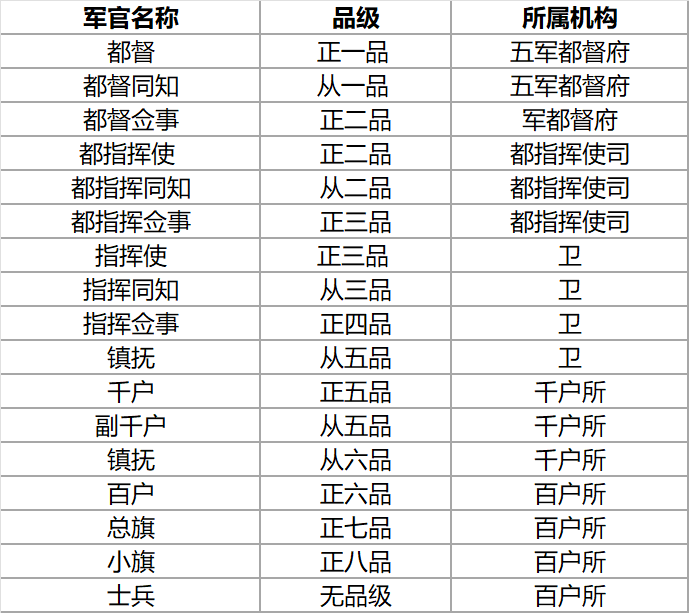 | 军官名称 | 品级 | 所属机构 |
|---|---|---|
| 都督 | 正一品 | 五军都督府 |
| 都督同知 | 从一品 | 五军都督府 |
| 都督佥事 | 正二品 | 军都督府 |
| 都指挥使 | 正二品 | 都指挥使司 |
| 都指挥同知 | 从二品 | 都指挥使司 |
| 都指挥佥事 | 正三品 | 都指挥使司 |
| 指挥使 | 正三品 | 卫 |
| 指挥同知 | 从三品 | 卫 |
| 指挥佥事 | 正四品 | 卫 |
| 镇抚 | 从五品 | 卫 |
| 千户 | 正五品 | 千户所 |
| 副千户 | 从五品 | 千户所 |
| 镇抚 | 从六品 | 千户所 |
| 百户 | 正六品 | 百户所 |
| 总旗 | 正七品 | 百户所 |
| 小旗 | 正八品 | 百户所 |
| 士兵 | 无品级 | 百户所 |